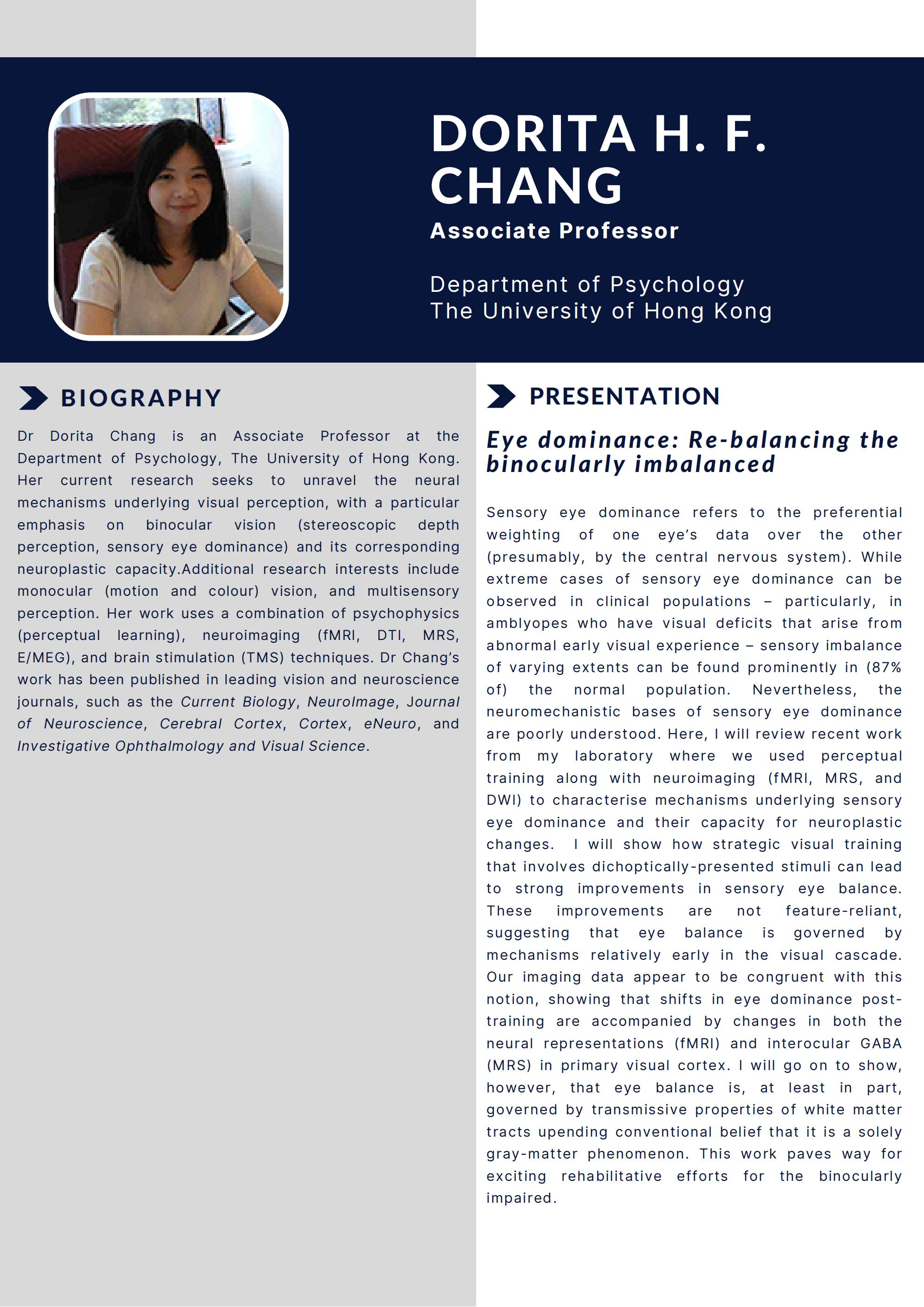 DORITA H. F. CHANG

Associate Professor

Department of Psychology
The University of Hong Kong

BIOGRAPHY

Dr Dorita Chang is an Associate Professor at the Department of Psychology, The University of Hong Kong. Her current research seeks to unravel the neural mechanisms underlying visual perception, with a particular emphasis on binocular vision (stereoscopic depth perception, sensory eye dominance) and its corresponding neuroplastic capacity.Additional research interests include monocular (motion and colour) vision, and multisensory perception. Her work uses a combination of psychophysics (perceptual learning), neuroimaging (fMRI, DTI, MRS, E/MEG), and brain stimulation (TMS) techniques. Dr Chang's work has been published in leading vision and neuroscience journals, such as the Current Biology, NeuroImage, Journal of Neuroscience, Cerebral Cortex, Cortex, eNeuro, and Investigative Ophthalmology and Visual Science.

PRESENTATION

Eye dominance: Re-balancing the binocularly imbalanced

Sensory eye dominance refers to the preferential weighting of one eye's data over the other (presumably, by the central nervous system). While extreme cases of sensory eye dominance can be observed in clinical populations – particularly, in amblyopes who have visual deficits that arise from abnormal early visual experience – sensory imbalance of varying extents can be found prominently in (87% of) the normal population. Nevertheless, the neuromechanistic bases of sensory eye dominance are poorly understood. Here, I will review recent work from my laboratory where we used perceptual training along with neuroimaging (fMRI, MRS, and DWI) to characterise mechanisms underlying sensory eye dominance and their capacity for neuroplastic changes. I will show how strategic visual training that involves dichoptically-presented stimuli can lead to strong improvements in sensory eye balance. These improvements are not feature-reliant, suggesting that eye balance is governed by mechanisms relatively early in the visual cascade. Our imaging data appear to be congruent with this notion, showing that shifts in eye dominance post-training are accompanied by changes in both the neural representations (fMRI) and interocular GABA (MRS) in primary visual cortex. I will go on to show, however, that eye balance is, at least in part, governed by transmissive properties of white matter tracts upending conventional belief that it is a solely gray-matter phenomenon. This work paves way for exciting rehabilitative efforts for the binocularly impaired.